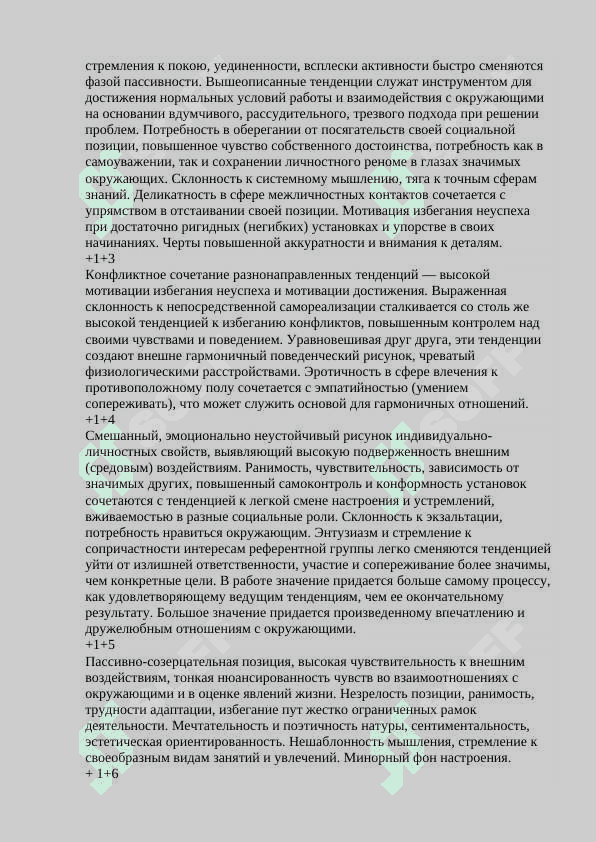 стремления к покою, уединенности, всплески активности быстро сменяются фазой пассивности. Вышеописанные тенденции служат инструментом для достижения нормальных условий работы и взаимодействия с окружающими на основании вдумчивого, рассудительного, трезвого подхода при решении проблем. Потребность в оберегании от посягательств своей социальной позиции, повышенное чувство собственного достоинства, потребность как в самоуважении, так и сохранении личностного реноме в глазах значимых окружающих. Склонность к системному мышлению, тяга к точным сферам знаний. Деликатность в сфере межличностных контактов сочетается с упрямством в отстаивании своей позиции. Мотивация избегания неуспеха при достаточно ригидных (негибких) установках и упорстве в своих начинаниях. Черты повышенной аккуратности и внимания к деталям.
+1+3
Конфликтное сочетание разнонаправленных тенденций — высокой мотивации избегания неуспеха и мотивации достижения. Выраженная склонность к непосредственной самореализации сталкивается со столь же высокой тенденцией к избеганию конфликтов, повышенным контролем над своими чувствами и поведением. Уравновешивая друг друга, эти тенденции создают внешне гармоничный поведенческий рисунок, чреватый физиологическими расстройствами. Эротичность в сфере влечения к противоположному полу сочетается с эмпатийностью (умением сопереживать), что может служить основой для гармоничных отношений.
+1+4
Смешанный, эмоционально неустойчивый рисунок индивидуально-личностных свойств, выявляющий высокую подверженность внешним (средовым) воздействиям. Ранимость, чувствительность, зависимость от значимых других, повышенный самоконтроль и конформность установок сочетаются с тенденцией к легкой смене настроения и устремлений, вживаемостью в разные социальные роли. Склонность к экзальтации, потребность нравиться окружающим. Энтузиазм и стремление к сопричастности интересам референтной группы легко сменяются тенденцией уйти от излишней ответственности, участие и сопереживание более значимы, чем конкретные цели. В работе значение придается больше самому процессу, как удовлетворяющему ведущим тенденциям, чем ее окончательному результату. Большое значение придается произведенному впечатлению и дружелюбным отношениям с окружающими.
+1+5
Пассивно-созерцательная позиция, высокая чувствительность к внешним воздействиям, тонкая нюансированность чувств во взаимоотношениях с окружающими и в оценке явлений жизни. Незрелость позиции, ранимость, трудности адаптации, избегание пут жестко ограниченных рамок деятельности. Мечтательность и поэтичность натуры, сентиментальность, эстетическая ориентированность. Нешаблонность мышления, стремление к своеобразным видам занятий и увлечений. Минорный фон настроения.
+ 1+6